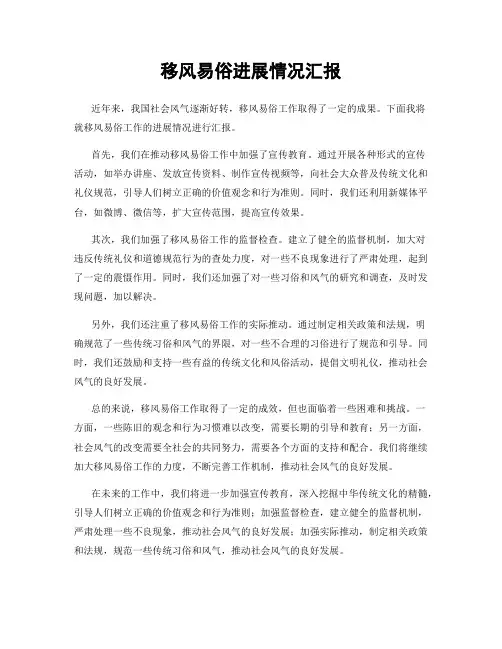 移风易俗进展情况汇报

近年来，我国社会风气逐渐好转，移风易俗工作取得了一定的成果。下面我将就移风易俗工作的进展情况进行汇报。

首先，我们在推动移风易俗工作中加强了宣传教育。通过开展各种形式的宣传活动，如举办讲座、发放宣传资料、制作宣传视频等，向社会大众普及传统文化和礼仪规范，引导人们树立正确的价值观念和行为准则。同时，我们还利用新媒体平台，如微博、微信等，扩大宣传范围，提高宣传效果。

其次，我们加强了移风易俗工作的监督检查。建立了健全的监督机制，加大对违反传统礼仪和道德规范行为的查处力度，对一些不良现象进行了严肃处理，起到了一定的震慑作用。同时，我们还加强了对一些习俗和风气的研究和调查，及时发现问题，加以解决。

另外，我们还注重了移风易俗工作的实际推动。通过制定相关政策和法规，明确规范了一些传统习俗和风气的界限，对一些不合理的习俗进行了规范和引导。同时，我们还鼓励和支持一些有益的传统文化和风俗活动，提倡文明礼仪，推动社会风气的良好发展。

总的来说，移风易俗工作取得了一定的成效，但也面临着一些困难和挑战。一方面，一些陈旧的观念和行为习惯难以改变，需要长期的引导和教育；另一方面，社会风气的改变需要全社会的共同努力，需要各个方面的支持和配合。我们将继续加大移风易俗工作的力度，不断完善工作机制，推动社会风气的良好发展。

在未来的工作中，我们将进一步加强宣传教育，深入挖掘中华传统文化的精髓，引导人们树立正确的价值观念和行为准则；加强监督检查，建立健全的监督机制，严肃处理一些不良现象，推动社会风气的良好发展；加强实际推动，制定相关政策和法规，规范一些传统习俗和风气，推动社会风气的良好发展。